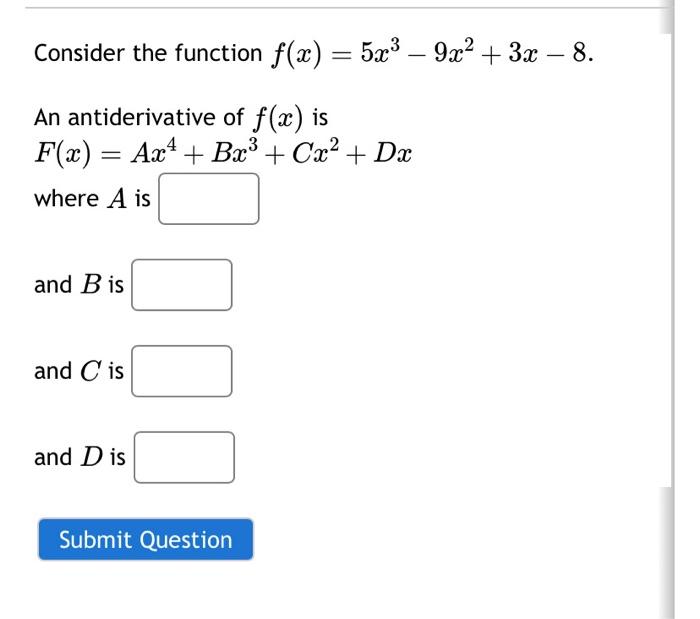 Consider the function $f(x) = 5x^3 - 9x^2 + 3x - 8$.

An antiderivative of $f(x)$ is
$F(x) = Ax^4 + Bx^3 + Cx^2 + Dx$
where $A$ is

and $B$ is

and $C$ is

and $D$ is

Submit Question